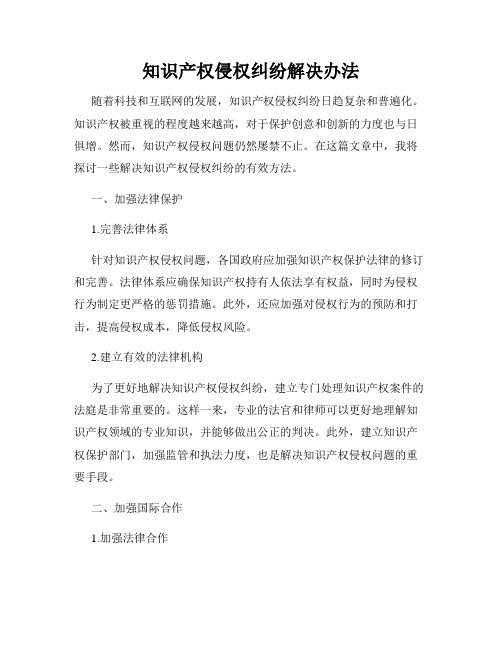 知识产权侵权纠纷解决办法

随着科技和互联网的发展，知识产权侵权纠纷日趋复杂和普遍化。知识产权被重视的程度越来越高，对于保护创意和创新的力度也与日俱增。然而，知识产权侵权问题仍然屡禁不止。在这篇文章中，我将探讨一些解决知识产权侵权纠纷的有效方法。

一、加强法律保护

1.完善法律体系

针对知识产权侵权问题，各国政府应加强知识产权保护法律的修订和完善。法律体系应确保知识产权持有人依法享有权益，同时为侵权行为制定更严格的惩罚措施。此外，还应加强对侵权行为的预防和打击，提高侵权成本，降低侵权风险。

2.建立有效的法律机构

为了更好地解决知识产权侵权纠纷，建立专门处理知识产权案件的法庭是非常重要的。这样一来，专业的法官和律师可以更好地理解知识产权领域的专业知识，并能够做出公正的判决。此外，建立知识产权保护部门，加强监管和执法力度，也是解决知识产权侵权问题的重要手段。

二、加强国际合作

1.加强法律合作